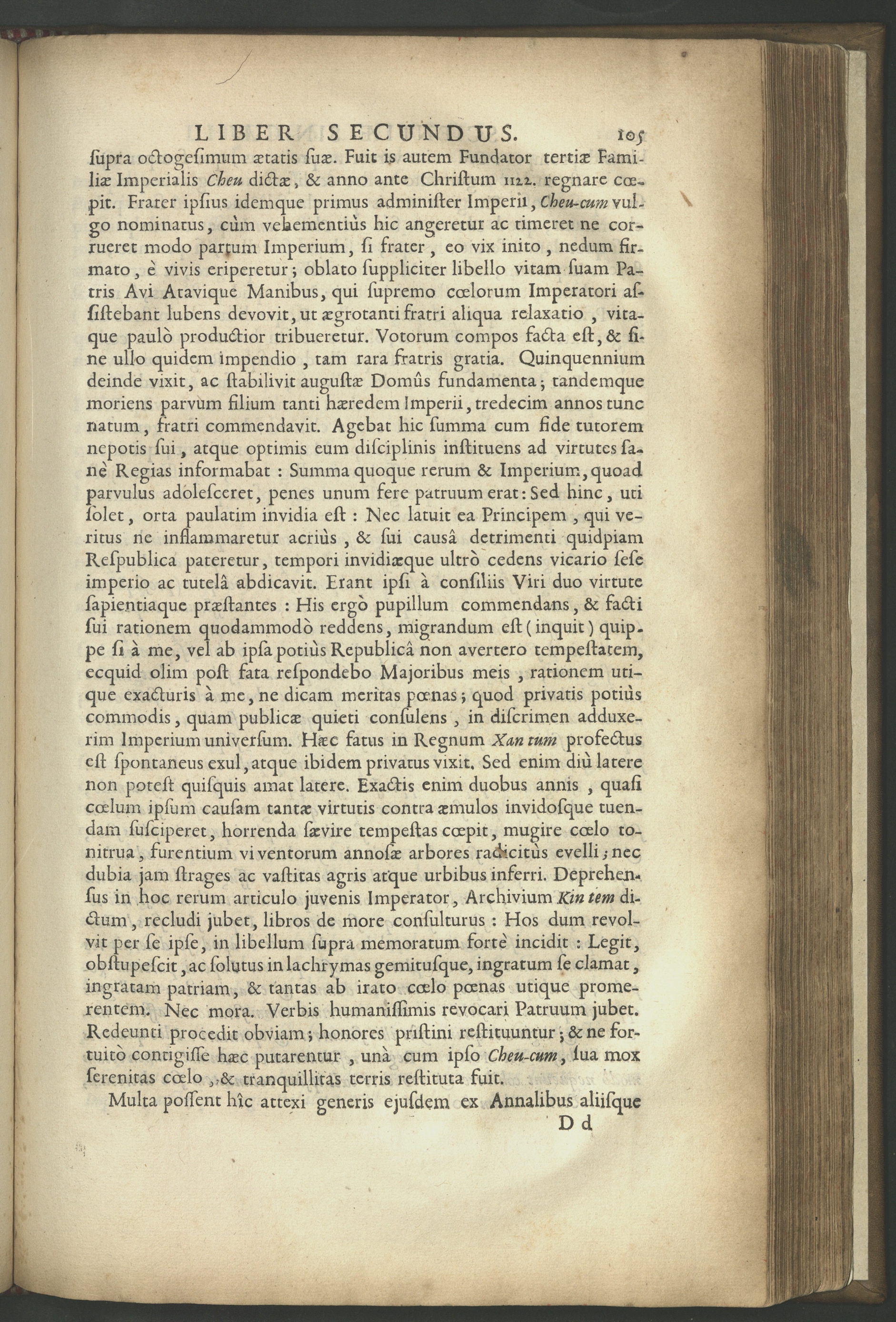 LIBER SECUNDUS. 105

ſupra octogeſimum ætatis ſuæ. Fuit is autem Fundator tertiæ Familiæ Imperialis Cheu dictæ, & anno ante Chriſtum 1122. regnare cœpit. Frater ipſius idemque primus adminiſter Imperii, Cheu-cum vulgo nominatus, cùm vehementiùs hic angeretur ac timeret ne corrueret modo partum Imperium, ſi frater, eo vix inito, nedum firmato, è vivis eriperetur; oblato ſuppliciter libello vitam ſuam Patris Avi Atavique Manibus, qui ſupremo cœlorum Imperatori aſſiſtebant lubens devovit, ut ægrotanti fratri aliqua relaxatio, vitaque paulò productior tribueretur. Votorum compos facta eſt, & ſine ullo quidem impendio, tam rara fratris gratia. Quinquennium deinde vixit, ac ſtabilivit auguſtæ Domûs fundamenta; tandemque moriens parvum filium tanti hæredem Imperii, tredecim annos tunc natum, fratri commendavit. Agebat hic ſumma cum fide tutorem nepotis ſui, atque optimis eum diſciplinis inſtituens ad virtutes ſanè Regias informabat: Summa quoque rerum & Imperium, quoad parvulus adoleſceret, penes unum fere patruum erat: Sed hinc, uti ſolet, orta paulatim invidia eſt: Nec latuit ea Principem, qui veritus ne inflammaretur acriùs, & ſui causâ detrimenti quidpiam Reſpublica pateretur, tempori invidiæque ultrò cedens vicario ſeſe imperio ac tutelâ abdicavit. Erant ipſi à conſiliis Viri duo virtute ſapientiaque præſtantes: His ergò pupillum commendans, & facti ſui rationem quodammodò reddens, migrandum eſt (inquit) quippe ſi à me, vel ab ipſa potiùs Republicâ non avertero tempeſtatem, ecquid olim poſt fata reſpondebo Majoribus meis, rationem utique exacturis à me, ne dicam meritas pœnas; quod privatis potiùs commodis, quam publicæ quieti conſulens, in diſcrimen adduxerim Imperium univerſum. Hæc fatus in Regnum Xan tum profectus eſt ſpontaneus exul, atque ibidem privatus vixit. Sed enim diù latere non poteſt quiſquis amat latere. Exactis enim duobus annis, quaſi cœlum ipſum cauſam tantæ virtutis contra æmulos invidoſque tuendam ſuſciperet, horrenda ſævire tempeſtas cœpit, mugire cœlo tonitrua, furentium vi ventorum annoſæ arbores radicitùs evelli; nec dubia jam ſtrages ac vaſtitas agris atque urbibus inferri. Deprehenſus in hoc rerum articulo juvenis Imperator, Archivium Kin tem dictum, recludi jubet, libros de more conſulturus: Hos dum revolvit per ſe ipſe, in libellum ſupra memoratum fortè incidit: Legit, obſtupeſcit, ac ſolutus in lachrymas gemituſque, ingratum ſe clamat, ingratam patriam, & tantas ab irato cœlo pœnas utique promerentem. Nec mora. Verbis humaniſſimis revocari Patruum jubet. Redeunti procedit obviam; honores priſtini reſtituuntur; & ne fortuitò contigiſſe hæc putarentur, unà cum ipſo Cheu-cum, ſua mox ſerenitas cœlo, & tranquillitas terris reſtituta fuit.

Multa poſſent hîc attexi generis ejuſdem ex Annalibus aliiſque

D d